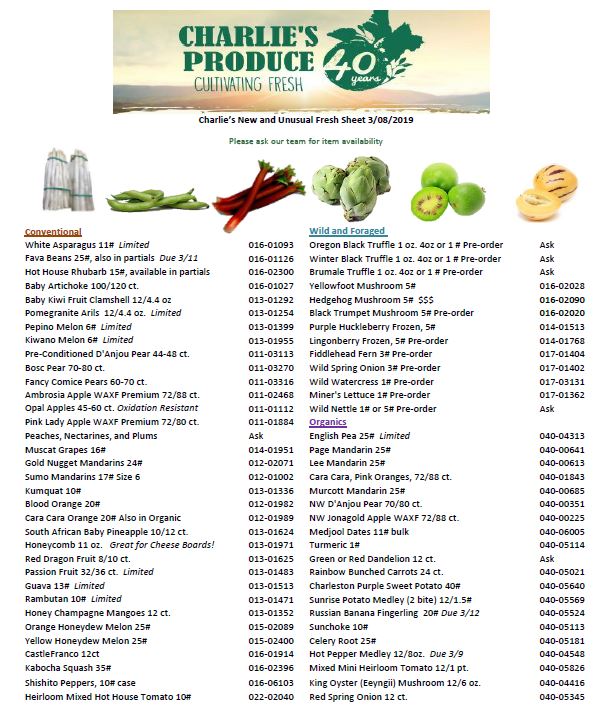 CHARLIE'S PRODUCE CULTIVATING FRESH 40 years

Charlie's New and Unusual Fresh Sheet 3/08/2019

Please ask our team for item availability

Conventional

| | |
|---|---|
| White Asparagus 11# Limited | 016-01093 |
| Fava Beans 25#, also in partials Due 3/11 | 016-01126 |
| Hot House Rhubarb 15#, available in partials | 016-02300 |
| Baby Artichoke 100/120 ct. | 016-01027 |
| Baby Kiwi Fruit Clamshell 12/4.4 oz | 013-01292 |
| Pomegranite Arils 12/4.4 oz. Limited | 013-01254 |
| Pepino Melon 6# Limited | 013-01399 |
| Kiwano Melon 6# Limited | 013-01955 |
| Pre-Conditioned D'Anjou Pear 44-48 ct. | 011-03113 |
| Bosc Pear 70-80 ct. | 011-03270 |
| Fancy Comice Pears 60-70 ct. | 011-03316 |
| Ambrosia Apple WAXF Premium 72/88 ct. | 011-02468 |
| Opal Apples 45-60 ct. Oxidation Resistant | 011-01112 |
| Pink Lady Apple WAXF Premium 72/80 ct. | 011-01884 |
| Peaches, Nectarines, and Plums | Ask |
| Muscat Grapes 16# | 014-01951 |
| Gold Nugget Mandarins 24# | 012-02071 |
| Sumo Mandarins 17# Size 6 | 012-01002 |
| Kumquat 10# | 013-01336 |
| Blood Orange 20# | 012-01982 |
| Cara Cara Orange 20# Also in Organic | 012-01989 |
| South African Baby Pineapple 10/12 ct. | 013-01624 |
| Honeycomb 11 oz. Great for Cheese Boards! | 013-01971 |
| Red Dragon Fruit 8/10 ct. | 013-01625 |
| Passion Fruit 32/36 ct. Limited | 013-01483 |
| Guava 13# Limited | 013-01513 |
| Rambutan 10# Limited | 013-01471 |
| Honey Champagne Mangoes 12 ct. | 013-01352 |
| Orange Honeydew Melon 25# | 015-02089 |
| Yellow Honeydew Melon 25# | 015-02400 |
| CastleFranco 12ct | 016-01914 |
| Kabocha Squash 35# | 016-02396 |
| Shishito Peppers, 10# case | 016-06103 |
| Heirloom Mixed Hot House Tomato 10# | 022-02040 |

Wild and Foraged

| | |
|---|---|
| Oregon Black Truffle 1 oz. 4oz or 1 # Pre-order | Ask |
| Winter Black Truffle 1 oz. 4oz or 1 # Pre-order | Ask |
| Brumale Truffle 1 oz. 4oz or 1 # Pre-order | Ask |
| Yellowfoot Mushroom 5# | 016-02028 |
| Hedgehog Mushroom 5# $$$ | 016-02090 |
| Black Trumpet Mushroom 5# Pre-order | 016-02020 |
| Purple Huckleberry Frozen, 5# | 014-01513 |
| Lingonberry Frozen, 5# Pre-order | 014-01768 |
| Fiddlehead Fern 3# Pre-order | 017-01404 |
| Wild Spring Onion 3# Pre-order | 017-01402 |
| Wild Watercress 1# Pre-order | 017-03131 |
| Miner's Lettuce 1# Pre-order | 017-01362 |
| Wild Nettle 1# or 5# Pre-order | Ask |

Organics

| | |
|---|---|
| English Pea 25# Limited | 040-04313 |
| Page Mandarin 25# | 040-00641 |
| Lee Mandarin 25# | 040-00613 |
| Cara Cara, Pink Oranges, 72/88 ct. | 040-01843 |
| Murcott Mandarin 25# | 040-00685 |
| NW D'Anjou Pear 70/80 ct. | 040-00351 |
| NW Jonagold Apple WAXF 72/88 ct. | 040-00225 |
| Medjool Dates 11# bulk | 040-06005 |
| Turmeric 1# | 040-05114 |
| Green or Red Dandelion 12 ct. | Ask |
| Rainbow Bunched Carrots 24 ct. | 040-05021 |
| Charleston Purple Sweet Potato 40# | 040-05640 |
| Sunrise Potato Medley (2 bite) 12/1.5# | 040-05569 |
| Russian Banana Fingerling 20# Due 3/12 | 040-05524 |
| Sunchoke 10# | 040-05113 |
| Celery Root 25# | 040-05181 |
| Hot Pepper Medley 12/8oz. Due 3/9 | 040-04548 |
| Mixed Mini Heirloom Tomato 12/1 pt. | 040-05826 |
| King Oyster (Eeyngii) Mushroom 12/6 oz. | 040-04416 |
| Red Spring Onion 12 ct. | 040-05345 |